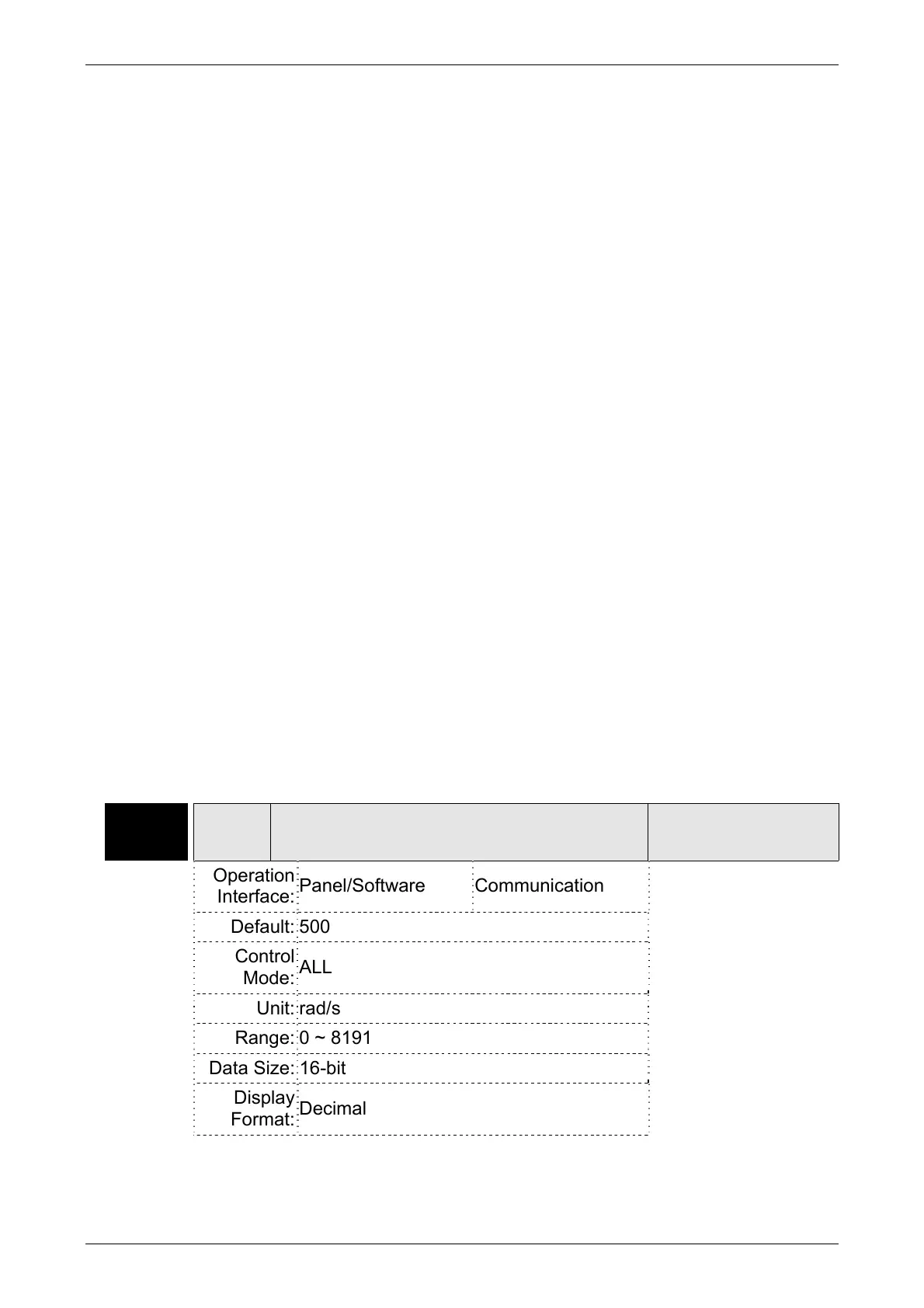 Operation Interface: Panel/Software Communication

Default: 500

Control Mode: ALL

Unit: rad/s

Range: 0 ~ 8191

Data Size: 16-bit

Display Format: Decimal